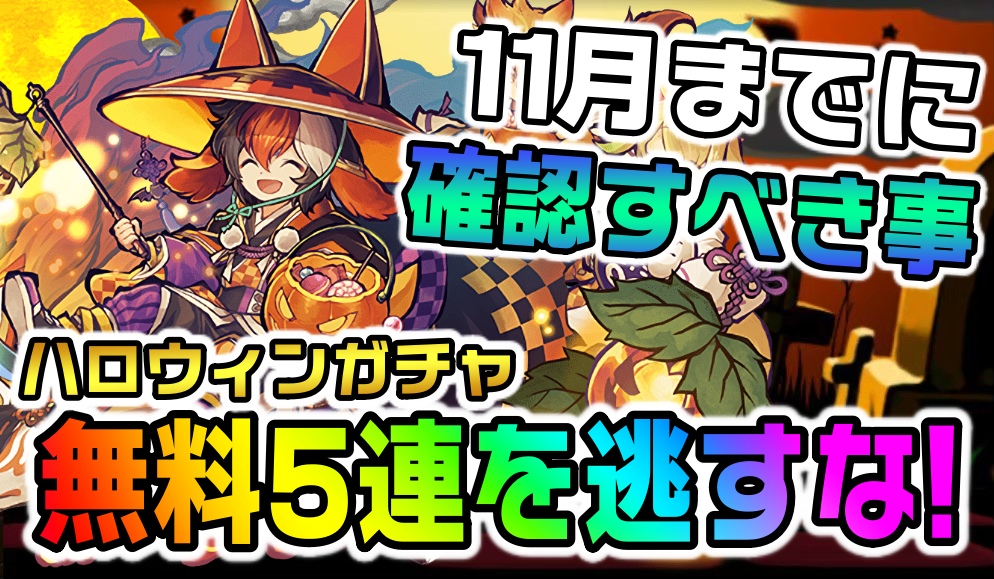 11月までに
確認すべき事

ハロウィンガチャ
無料5連を逃すな!